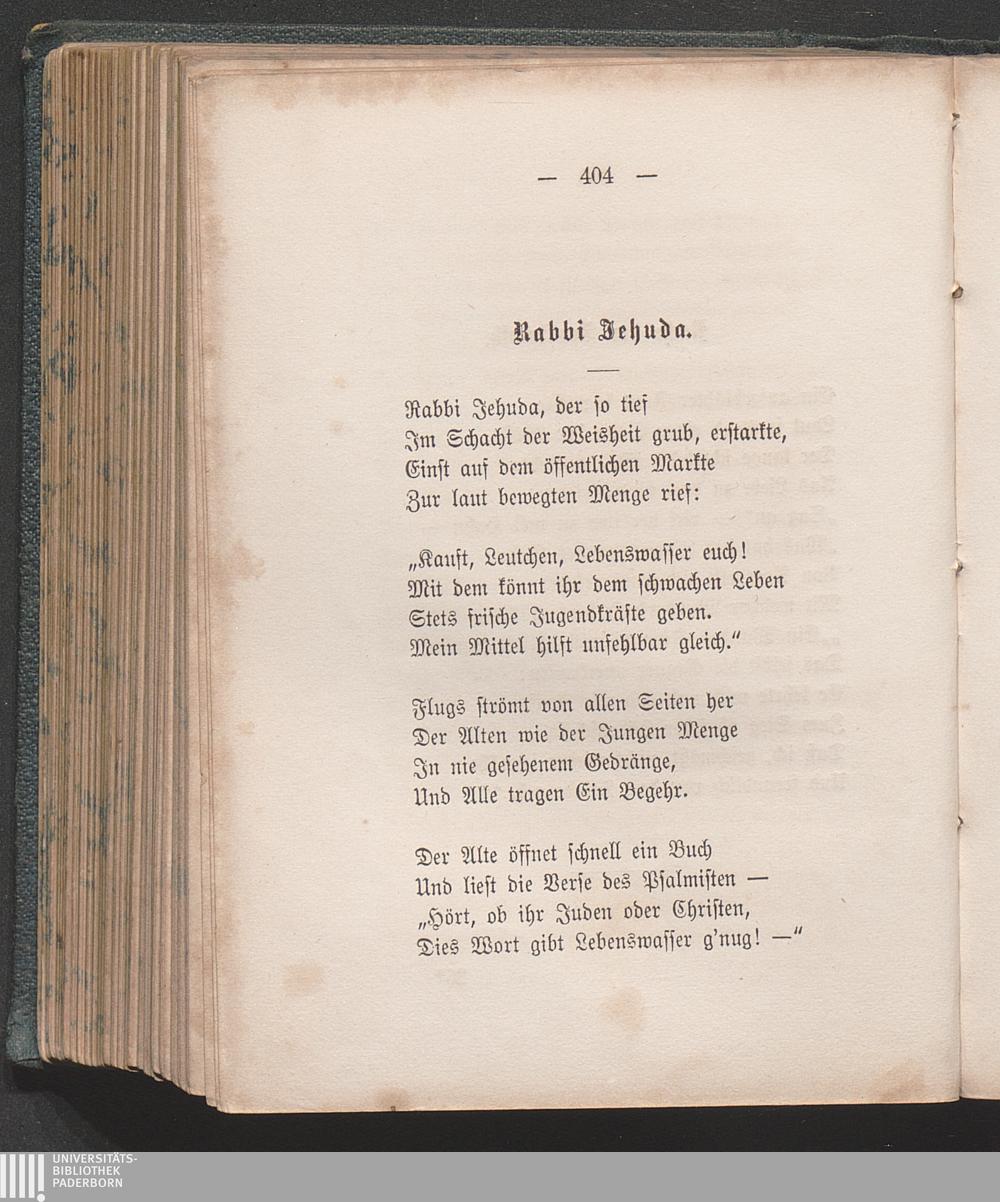 — 404 —

Rabbi Jehuda.

Rabbi Jehuda, der so tief
Im Schacht der Weisheit grub, erstarkte,
Einst auf dem öffentlichen Markte
Zur laut bewegten Menge rief:

„Kauft, Leutchen, Lebenswasser euch!
Mit dem könnt ihr dem schwachen Leben
Stets frische Jugendkräfte geben.
Mein Mittel hilft unfehlbar gleich.“

Flugs strömt von allen Seiten her
Der Alten wie der Jungen Menge
In nie gesehenem Gedränge,
Und Alle tragen Ein Begehr.

Der Alte öffnet schnell ein Buch
Und liest die Verse des Psalmisten —
„Hört, ob ihr Juden oder Christen,
Dies Wort gibt Lebenswasser g'nug! —“

UNIVERSITÄTS-
BIBLIOTHEK
PADERBORN